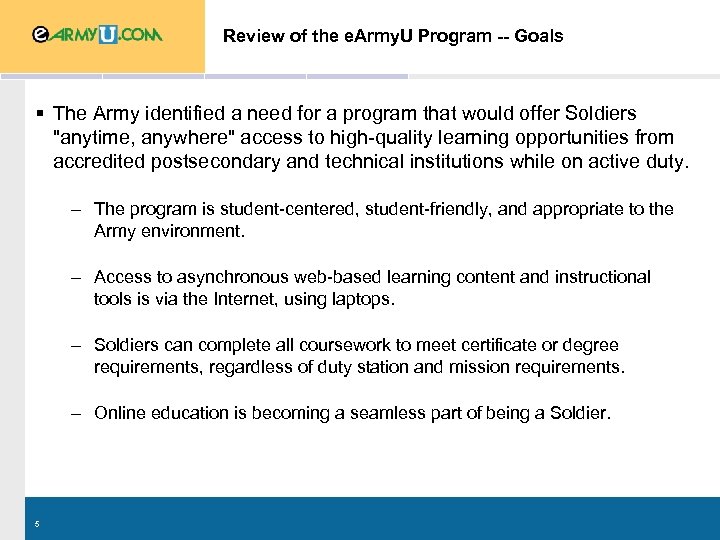 eARMYU.COM

Review of the eArmyU Program -- Goals

▪ The Army identified a need for a program that would offer Soldiers "anytime, anywhere" access to high-quality learning opportunities from accredited postsecondary and technical institutions while on active duty.

– The program is student-centered, student-friendly, and appropriate to the Army environment.

– Access to asynchronous web-based learning content and instructional tools is via the Internet, using laptops.

– Soldiers can complete all coursework to meet certificate or degree requirements, regardless of duty station and mission requirements.

– Online education is becoming a seamless part of being a Soldier.

5